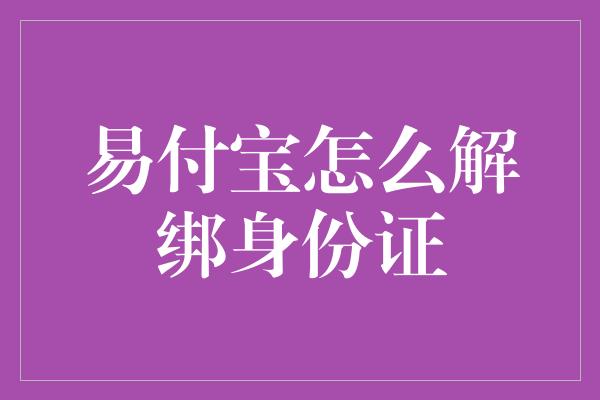 易付宝怎么解绑身份证